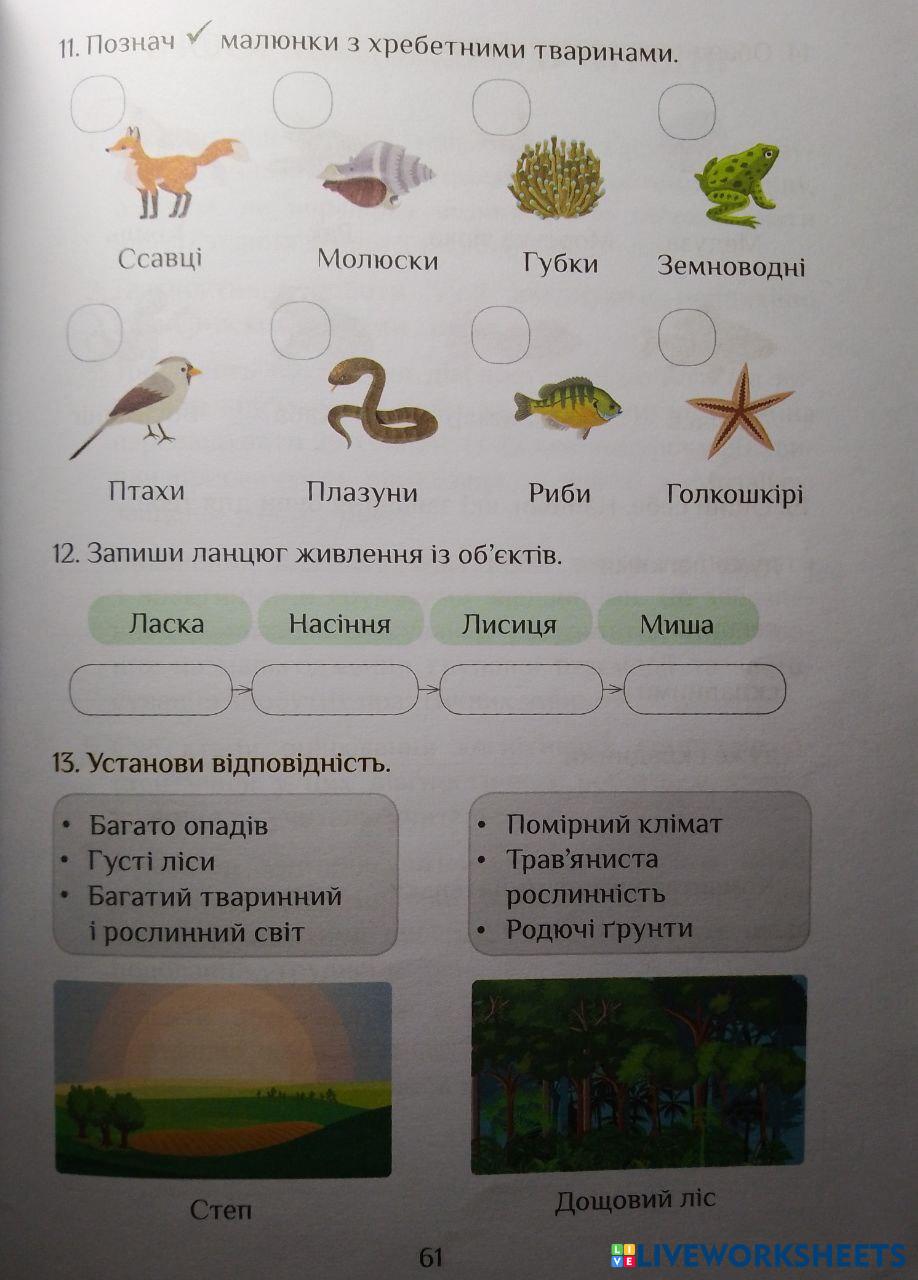 11. Познач ✓ малюнки з хребетними тваринами.

Ссавці

Молюски

Губки

Земноводні

Птахи

Плазуни

Риби

Голкошкірі

12. Запиши ланцюг живлення із об'єктів.

Ласка

Насіння

Лисиця

Миша

13. Установи відповідність.

• Багато опадів
• Густі ліси
• Багатий тваринний і рослинний світ

• Помірний клімат
• Трав'яниста рослинність
• Родючі ґрунти

Степ

Дощовий ліс

61

LIVEWORKSHEETS